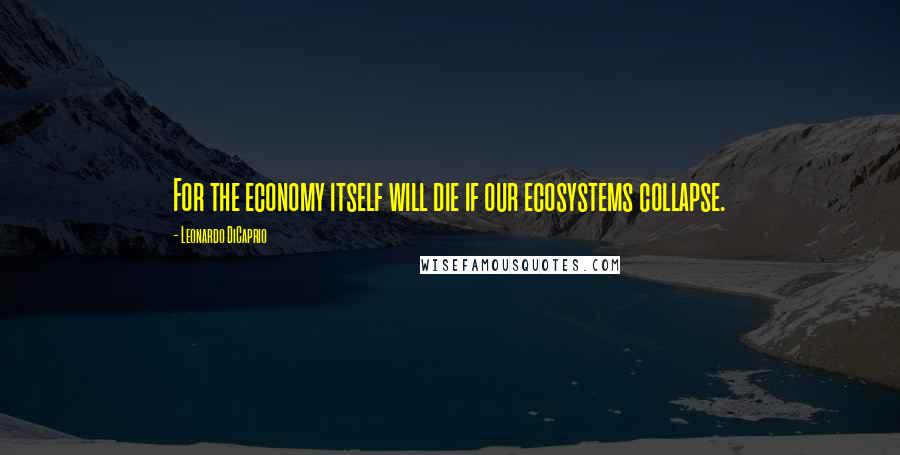 For the economy itself will die if our ecosystems collapse.

- Leonardo DiCaprio

WISEFAMOUSQUOTES.COM